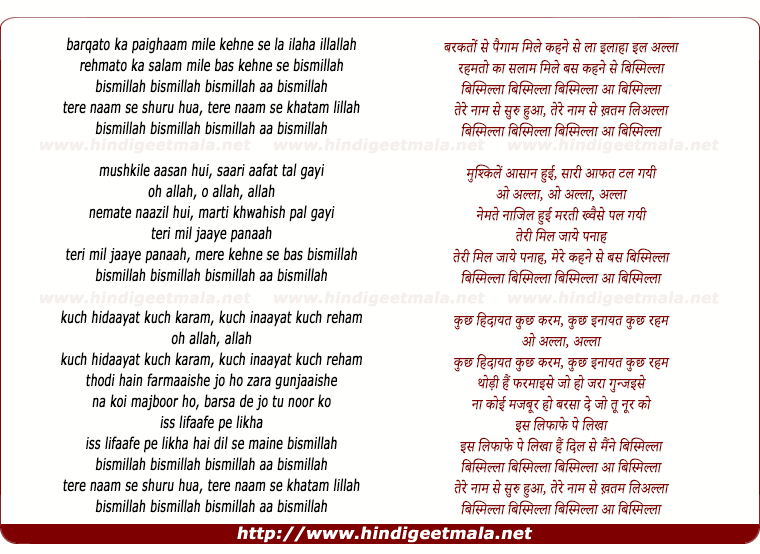 barqato ka paighaam mile kehne se la ilaha illallah
rehmato ka salam mile bas kehne se bismillah
bismillah bismillah bismillah aa bismillah
tere naam se shuru hua, tere naam se khatam lillah
bismillah bismillah bismillah aa bismillah

www.hindigeetmala.net www.hindigeetmala.net www.hindigeetmala.net

mushkile aasan hui, saari aafat tal gayi
oh allah, o allah, allah
nemate naazil hui, marti khwahish pal gayi
teri mil jaaye panaah
teri mil jaaye panaah, mere kehne se bas bismillah
bismillah bismillah bismillah aa bismillah

www.hindigeetmala.net www.hindigeetmala.net www.hindigeetmala.net

kuch hidaayat kuch karam, kuch inaayat kuch reham
oh allah, allah
kuch hidaayat kuch karam, kuch inaayat kuch reham
thodi hain farmaaishe jo ho zara gunjaaishe
na koi majboor ho, barsa de jo tu noor ko
iss lifaafe pe likha
iss lifaafe pe likha hai dil se maine bismillah
bismillah bismillah bismillah aa bismillah
tere naam se shuru hua, tere naam se khatam lillah
bismillah bismillah bismillah aa bismillah

बरकतों से पैगाम मिले कहने से ला इलाहा इल अल्ला
रहमतो का सलाम मिले बस कहने से बिस्मिल्ला
बिस्मिल्ला बिस्मिल्ला बिस्मिल्ला आ बिस्मिल्ला
तेरे नाम से सुरु हुआ, तेरे नाम से ख़तम लिअल्ला
बिस्मिल्ला बिस्मिल्ला बिस्मिल्ला आ बिस्मिल्ला

मुश्किलें आसान हुई, सारी आफत टल गयी
ओ अल्ला, ओ अल्ला, अल्ला
नेमते नाजिल हुई मरती ख्वैसे पल गयी
तेरी मिल जाये पनाह
तेरी मिल जाये पनाह, मेरे कहने से बस बिस्मिल्ला
बिस्मिल्ला बिस्मिल्ला बिस्मिल्ला आ बिस्मिल्ला

कुछ हिदायत कुछ करम, कुछ इनायत कुछ रहम
ओ अल्ला, अल्ला
कुछ हिदायत कुछ करम, कुछ इनायत कुछ रहम
थोड़ी हैं फरमाइसे जो हो जरा गुन्जइसे
ना कोई मजबूर हो बरसा दे जो तू नूर को
इस लिफाफे पे लिखा
इस लिफाफे पे लिखा हैं दिल से मैंने बिस्मिल्ला
बिस्मिल्ला बिस्मिल्ला बिस्मिल्ला आ बिस्मिल्ला
तेरे नाम से सुरु हुआ, तेरे नाम से ख़तम लिअल्ला
बिस्मिल्ला बिस्मिल्ला बिस्मिल्ला आ बिस्मिल्ला

http://www.hindigeetmala.net